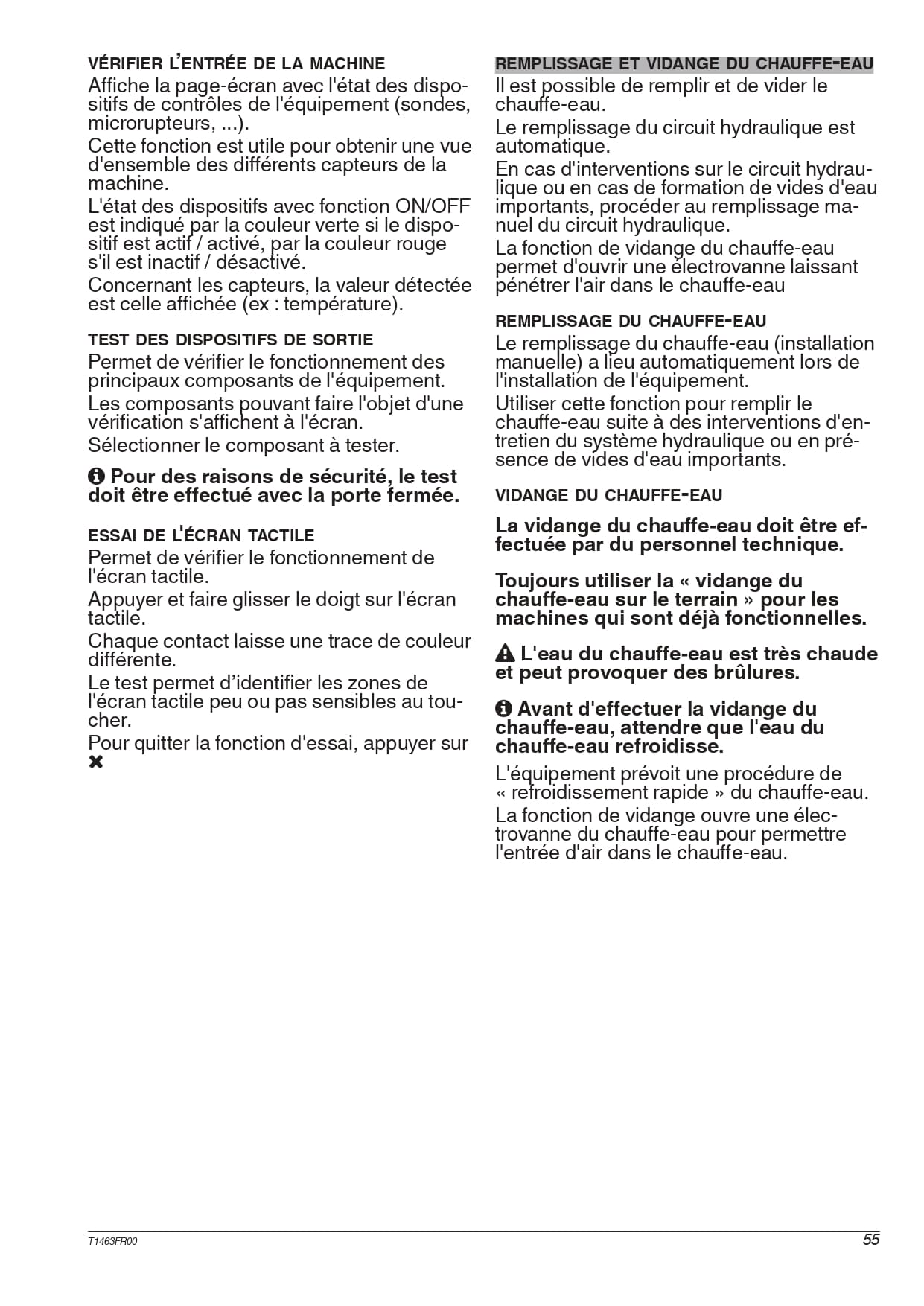 VÉRIFIER L'ENTRÉE DE LA MACHINE

Affiche la page-écran avec l'état des dispositifs de contrôles de l'équipement (sondes, microrupteurs, ...).

Cette fonction est utile pour obtenir une vue d'ensemble des différents capteurs de la machine.

L'état des dispositifs avec fonction ON/OFF est indiqué par la couleur verte si le dispositif est actif / activé, par la couleur rouge s'il est inactif / désactivé.

Concernant les capteurs, la valeur détectée est celle affichée (ex : température).

TEST DES DISPOSITIFS DE SORTIE

Permet de vérifier le fonctionnement des principaux composants de l'équipement.

Les composants pouvant faire l'objet d'une vérification s'affichent à l'écran.

Sélectionner le composant à tester.

Pour des raisons de sécurité, le test doit être effectué avec la porte fermée.

ESSAI DE L'ÉCRAN TACTILE

Permet de vérifier le fonctionnement de l'écran tactile.

Appuyer et faire glisser le doigt sur l'écran tactile.

Chaque contact laisse une trace de couleur différente.

Le test permet d'identifier les zones de l'écran tactile peu ou pas sensibles au toucher.

Pour quitter la fonction d'essai, appuyer sur ✖

REMPLISSAGE ET VIDANGE DU CHAUFFE-EAU

Il est possible de remplir et de vider le chauffe-eau.

Le remplissage du circuit hydraulique est automatique.

En cas d'interventions sur le circuit hydraulique ou en cas de formation de vides d'eau importants, procéder au remplissage manuel du circuit hydraulique.

La fonction de vidange du chauffe-eau permet d'ouvrir une électrovanne laissant pénétrer l'air dans le chauffe-eau

REMPLISSAGE DU CHAUFFE-EAU

Le remplissage du chauffe-eau (installation manuelle) a lieu automatiquement lors de l'installation de l'équipement.

Utiliser cette fonction pour remplir le chauffe-eau suite à des interventions d'entretien du système hydraulique ou en présence de vides d'eau importants.

VIDANGE DU CHAUFFE-EAU

La vidange du chauffe-eau doit être effectuée par du personnel technique.

Toujours utiliser la « vidange du chauffe-eau sur le terrain » pour les machines qui sont déjà fonctionnelles.

L'eau du chauffe-eau est très chaude et peut provoquer des brûlures.

Avant d'effectuer la vidange du chauffe-eau, attendre que l'eau du chauffe-eau refroidisse.

L'équipement prévoit une procédure de « refroidissement rapide » du chauffe-eau.

La fonction de vidange ouvre une électrovanne du chauffe-eau pour permettre l'entrée d'air dans le chauffe-eau.

T1463FR00

55